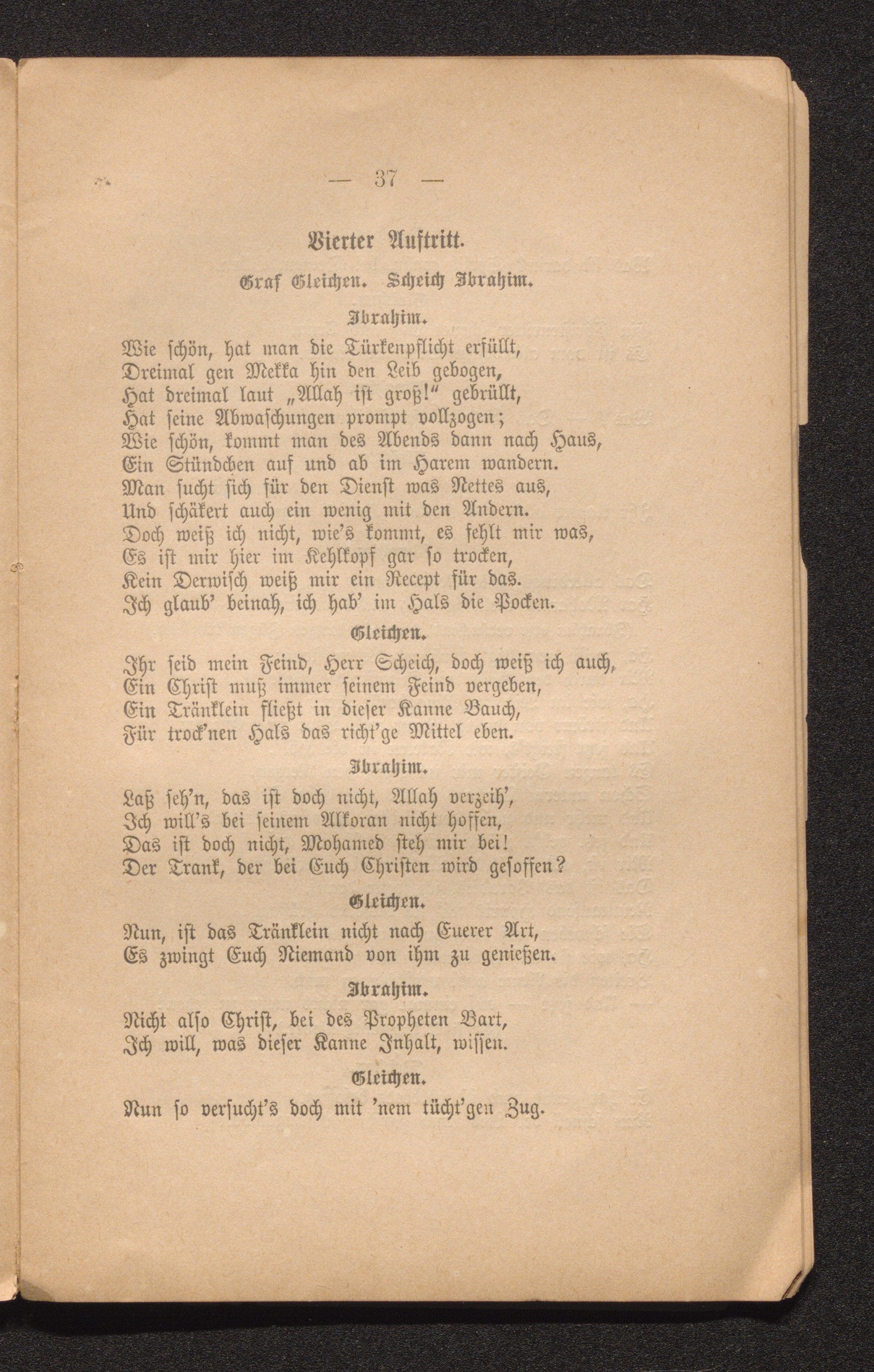 — 37 —

Vierter Auftritt.

Graf Gleichen. Scheich Ibrahim.

Ibrahim.

Wie schön, hat man die Türkenpflicht erfüllt,
Dreimal gen Mekka hin den Leib gebogen,
Hat dreimal laut „Allah ist groß!“ gebrüllt,
Hat seine Abwaschungen prompt vollzogen;
Wie schön, kommt man des Abends dann nach Haus,
Ein Stündchen auf und ab im Harem wandern.
Man sucht sich für den Dienst was Nettes aus,
Und schäkert auch ein wenig mit den Andern.
Doch weiß ich nicht, wie's kommt, es fehlt mir was,
Es ist mir hier im Kehlkopf gar so trocken,
Kein Derwisch weiß mir ein Recept für das.
Ich glaub' beinah, ich hab' im Hals die Pocken.

Gleichen.

Ihr seid mein Feind, Herr Scheich, doch weiß ich auch,
Ein Christ muß immer seinem Feind vergeben,
Ein Tränklein fließt in dieser Kanne Bauch,
Für trock'nen Hals das richt'ge Mittel eben.

Ibrahim.

Laß seh'n, das ist doch nicht, Allah verzeih',
Ich will's bei seinem Alkoran nicht hoffen,
Das ist doch nicht, Mohamed steh mir bei!
Der Trank, der bei Euch Christen wird gesoffen?

Gleichen.

Nun, ist das Tränklein nicht nach Euerer Art,
Es zwingt Euch Niemand von ihm zu genießen.

Ibrahim.

Nicht also Christ, bei des Propheten Bart,
Ich will, was dieser Kanne Inhalt, wissen.

Gleichen.

Nun so versucht's doch mit 'nem tücht'gen Zug.